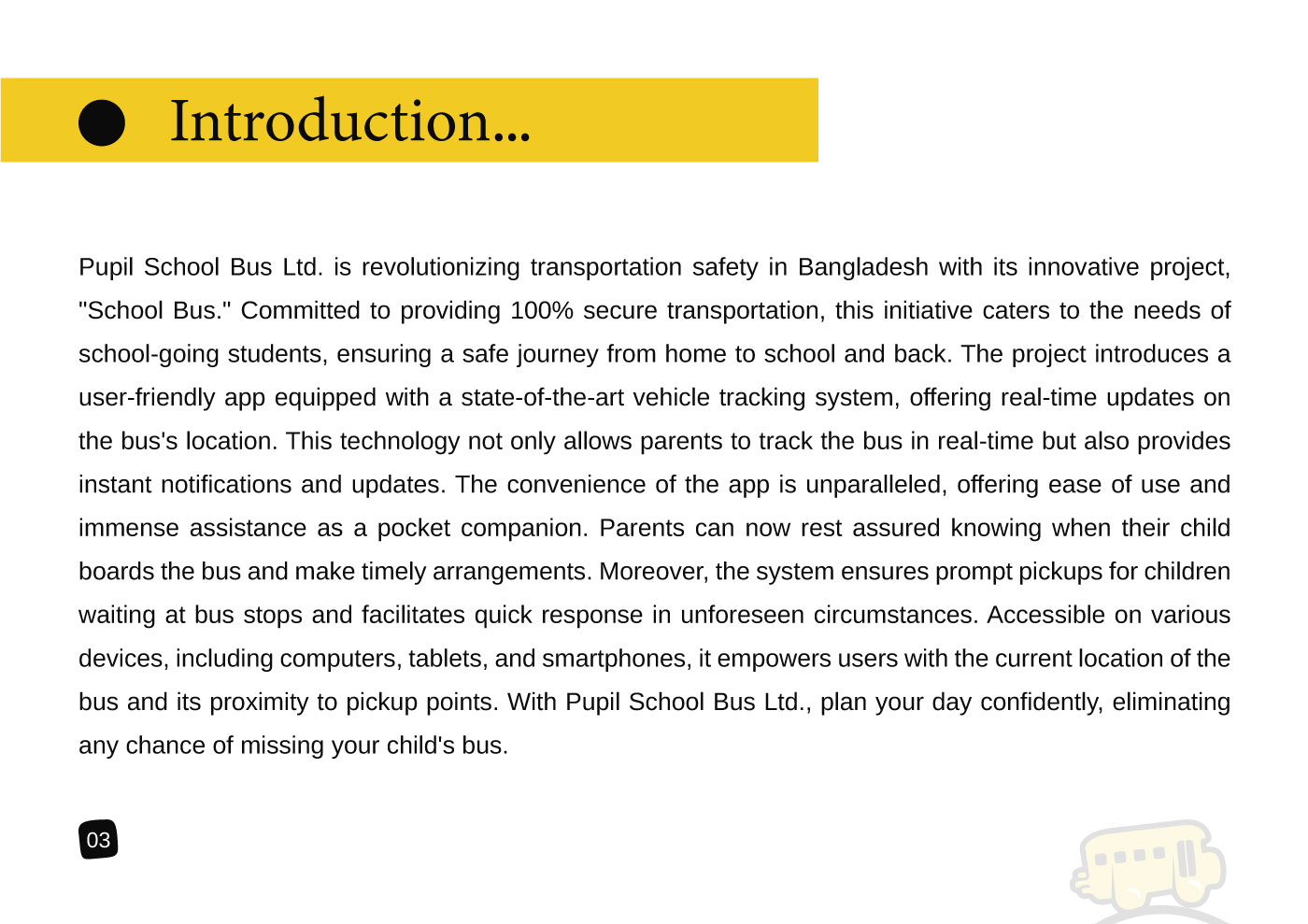 Introduction...

Pupil School Bus Ltd. is revolutionizing transportation safety in Bangladesh with its innovative project, "School Bus." Committed to providing 100% secure transportation, this initiative caters to the needs of school-going students, ensuring a safe journey from home to school and back. The project introduces a user-friendly app equipped with a state-of-the-art vehicle tracking system, offering real-time updates on the bus's location. This technology not only allows parents to track the bus in real-time but also provides instant notifications and updates. The convenience of the app is unparalleled, offering ease of use and immense assistance as a pocket companion. Parents can now rest assured knowing when their child boards the bus and make timely arrangements. Moreover, the system ensures prompt pickups for children waiting at bus stops and facilitates quick response in unforeseen circumstances. Accessible on various devices, including computers, tablets, and smartphones, it empowers users with the current location of the bus and its proximity to pickup points. With Pupil School Bus Ltd., plan your day confidently, eliminating any chance of missing your child's bus.

03